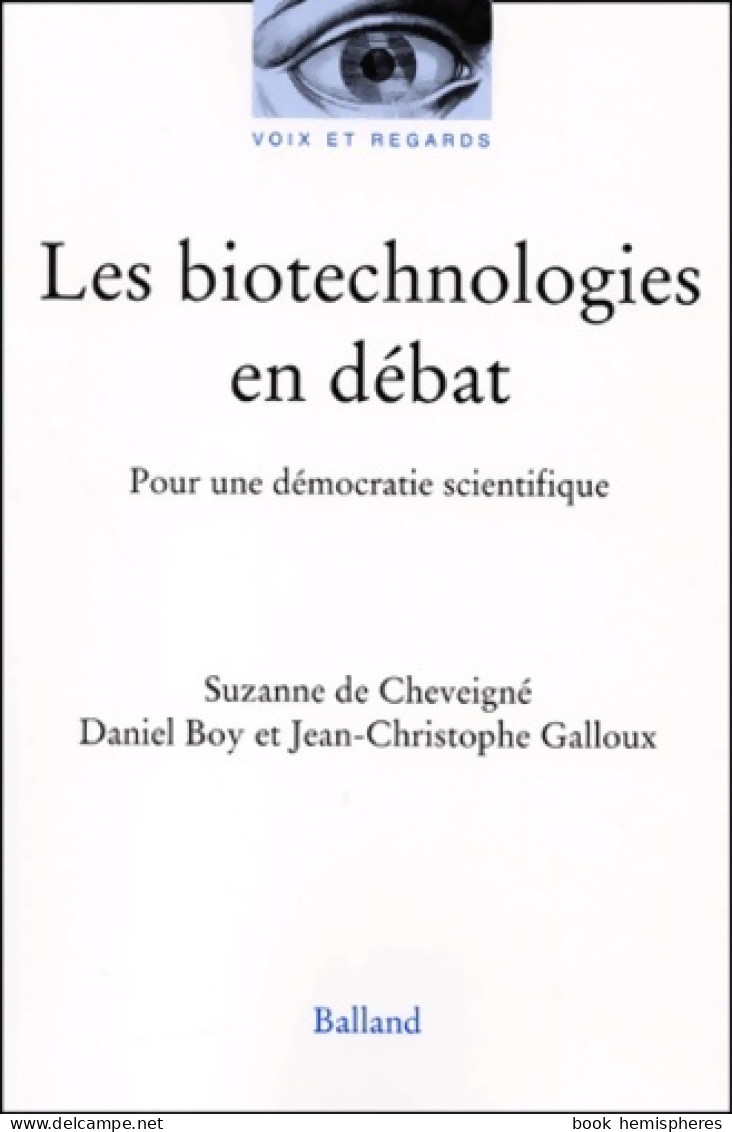 VOIX ET REGARDS

Les biotechnologies en débat

Pour une démocratie scientifique

Suzanne de Cheveigné
Daniel Boy et Jean-Christophe Galloux

Balland

www.delcampe.net book hemispheres